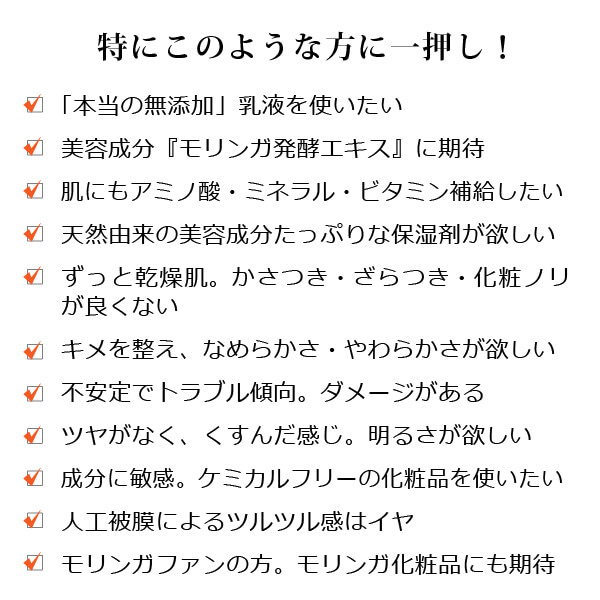 特にこのような方に一押し！

「本当の無添加」乳液を使いたい

美容成分『モリンガ発酵エキス』に期待

肌にもアミノ酸・ミネラル・ビタミン補給したい

天然由来の美容成分たっぷりな保湿剤が欲しい

ずっと乾燥肌。かさつき・ざらつき・化粧ノリが良くない

キメを整え、なめらかさ・やわらかさが欲しい

不安定でトラブル傾向。ダメージがある

ツヤがなく、くすんだ感じ。明るさが欲しい

成分に敏感。ケミカルフリーの化粧品を使いたい

人工被膜によるツルツル感はイヤ

モリンガファンの方。モリンガ化粧品にも期待